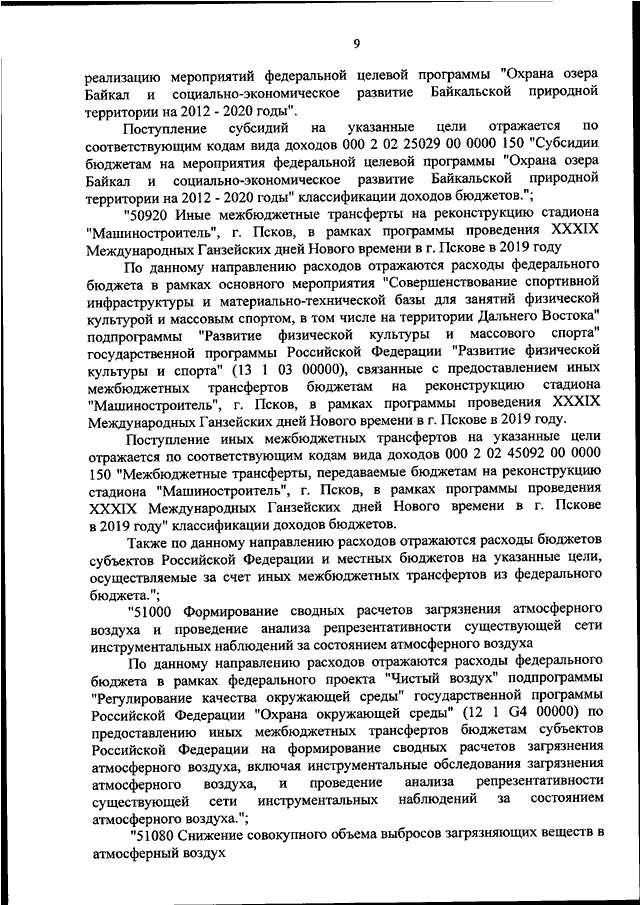 9

реализацию мероприятий федеральной целевой программы "Охрана озера Байкал и социально-экономическое развитие Байкальской природной территории на 2012 - 2020 годы".

Поступление субсидий на указанные цели отражается по соответствующим кодам вида доходов 000 2 02 25029 00 0000 150 "Субсидии бюджетам на мероприятия федеральной целевой программы "Охрана озера Байкал и социально-экономическое развитие Байкальской природной территории на 2012 - 2020 годы" классификации доходов бюджетов.";

"50920 Иные межбюджетные трансферты на реконструкцию стадиона "Машиностроитель", г. Псков, в рамках программы проведения XXXIX Международных Ганзейских дней Нового времени в г. Пскове в 2019 году

По данному направлению расходов отражаются расходы федерального бюджета в рамках основного мероприятия "Совершенствование спортивной инфраструктуры и материально-технической базы для занятий физической культурой и массовым спортом, в том числе на территории Дальнего Востока" подпрограммы "Развитие физической культуры и массового спорта" государственной программы Российской Федерации "Развитие физической культуры и спорта" (13 1 03 00000), связанные с предоставлением иных межбюджетных трансфертов бюджетам на реконструкцию стадиона "Машиностроитель", г. Псков, в рамках программы проведения XXXIX Международных Ганзейских дней Нового времени в г. Пскове в 2019 году.

Поступление иных межбюджетных трансфертов на указанные цели отражается по соответствующим кодам вида доходов 000 2 02 45092 00 0000 150 "Межбюджетные трансферты, передаваемые бюджетам на реконструкцию стадиона "Машиностроитель", г. Псков, в рамках программы проведения XXXIX Международных Ганзейских дней Нового времени в г. Пскове в 2019 году" классификации доходов бюджетов.

Также по данному направлению расходов отражаются расходы бюджетов субъектов Российской Федерации и местных бюджетов на указанные цели, осуществляемые за счет иных межбюджетных трансфертов из федерального бюджета.";

"51000 Формирование сводных расчетов загрязнения атмосферного воздуха и проведение анализа репрезентативности существующей сети инструментальных наблюдений за состоянием атмосферного воздуха

По данному направлению расходов отражаются расходы федерального бюджета в рамках федерального проекта "Чистый воздух" подпрограммы "Регулирование качества окружающей среды" государственной программы Российской Федерации "Охрана окружающей среды" (12 1 G4 00000) по предоставлению иных межбюджетных трансфертов бюджетам субъектов Российской Федерации на формирование сводных расчетов загрязнения атмосферного воздуха, включая инструментальные обследования загрязнения атмосферного воздуха, и проведение анализа репрезентативности существующей сети инструментальных наблюдений за состоянием атмосферного воздуха.";

"51080 Снижение совокупного объема выбросов загрязняющих веществ в атмосферный воздух